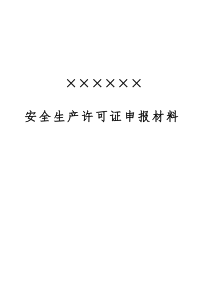 ××××××

安全生产许可证申报材料